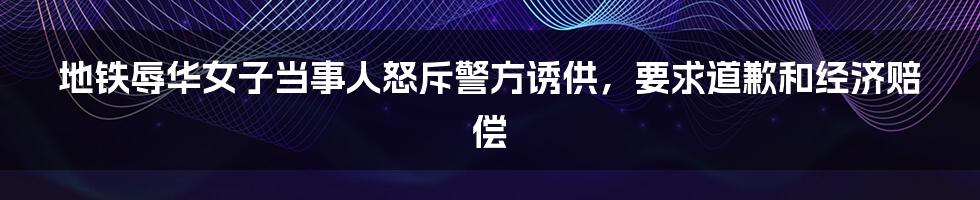 地铁辱华女子当事人怒斥警方诱供，要求道歉和经济赔偿